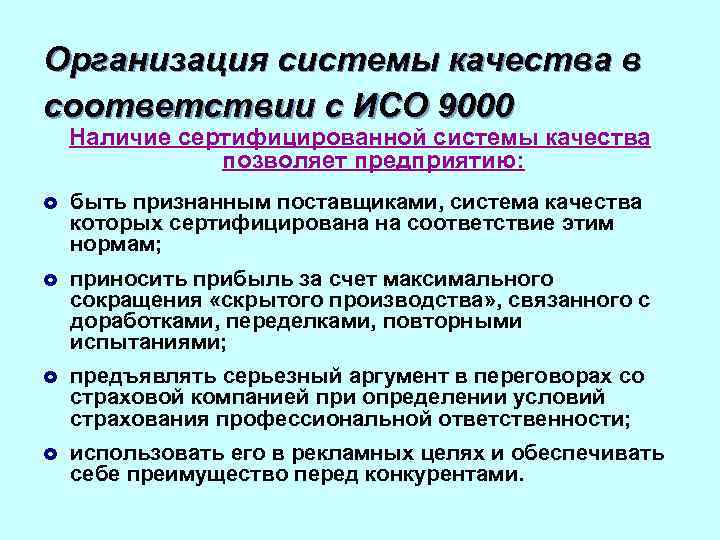 Организация системы качества в соответствии с ИСО 9000

Наличие сертифицированной системы качества позволяет предприятию:

быть признанным поставщиками, система качества которых сертифицирована на соответствие этим нормам;

приносить прибыль за счет максимального сокращения «скрытого производства», связанного с доработками, переделками, повторными испытаниями;

предъявлять серьезный аргумент в переговорах со страховой компанией при определении условий страхования профессиональной ответственности;

использовать его в рекламных целях и обеспечивать себе преимущество перед конкурентами.